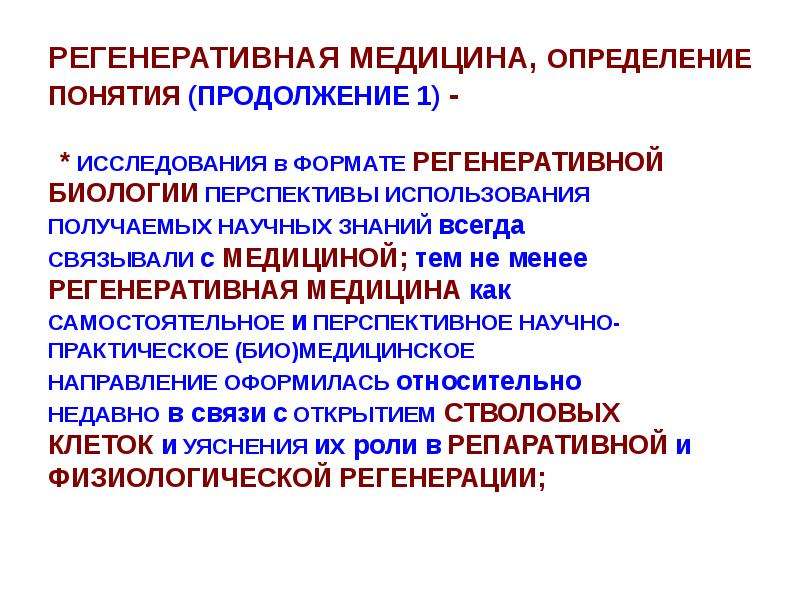 РЕГЕНЕРАТИВНАЯ МЕДИЦИНА, ОПРЕДЕЛЕНИЕ ПОНЯТИЯ (ПРОДОЛЖЕНИЕ 1) -

* ИССЛЕДОВАНИЯ в ФОРМАТЕ РЕГЕНЕРАТИВНОЙ БИОЛОГИИ ПЕРСПЕКТИВЫ ИСПОЛЬЗОВАНИЯ ПОЛУЧАЕМЫХ НАУЧНЫХ ЗНАНИЙ всегда СВЯЗЫВАЛИ с МЕДИЦИНОЙ; тем не менее РЕГЕНЕРАТИВНАЯ МЕДИЦИНА как САМОСТОЯТЕЛЬНОЕ и ПЕРСПЕКТИВНОЕ НАУЧНО-ПРАКТИЧЕСКОЕ (БИО)МЕДИЦИНСКОЕ НАПРАВЛЕНИЕ ОФОРМИЛАСЬ относительно НЕДАВНО в связи с ОТКРЫТИЕМ СТВОЛОВЫХ КЛЕТОК и УЯСНЕНИЯ их роли в РЕПАРАТИВНОЙ и ФИЗИОЛОГИЧЕСКОЙ РЕГЕНЕРАЦИИ;